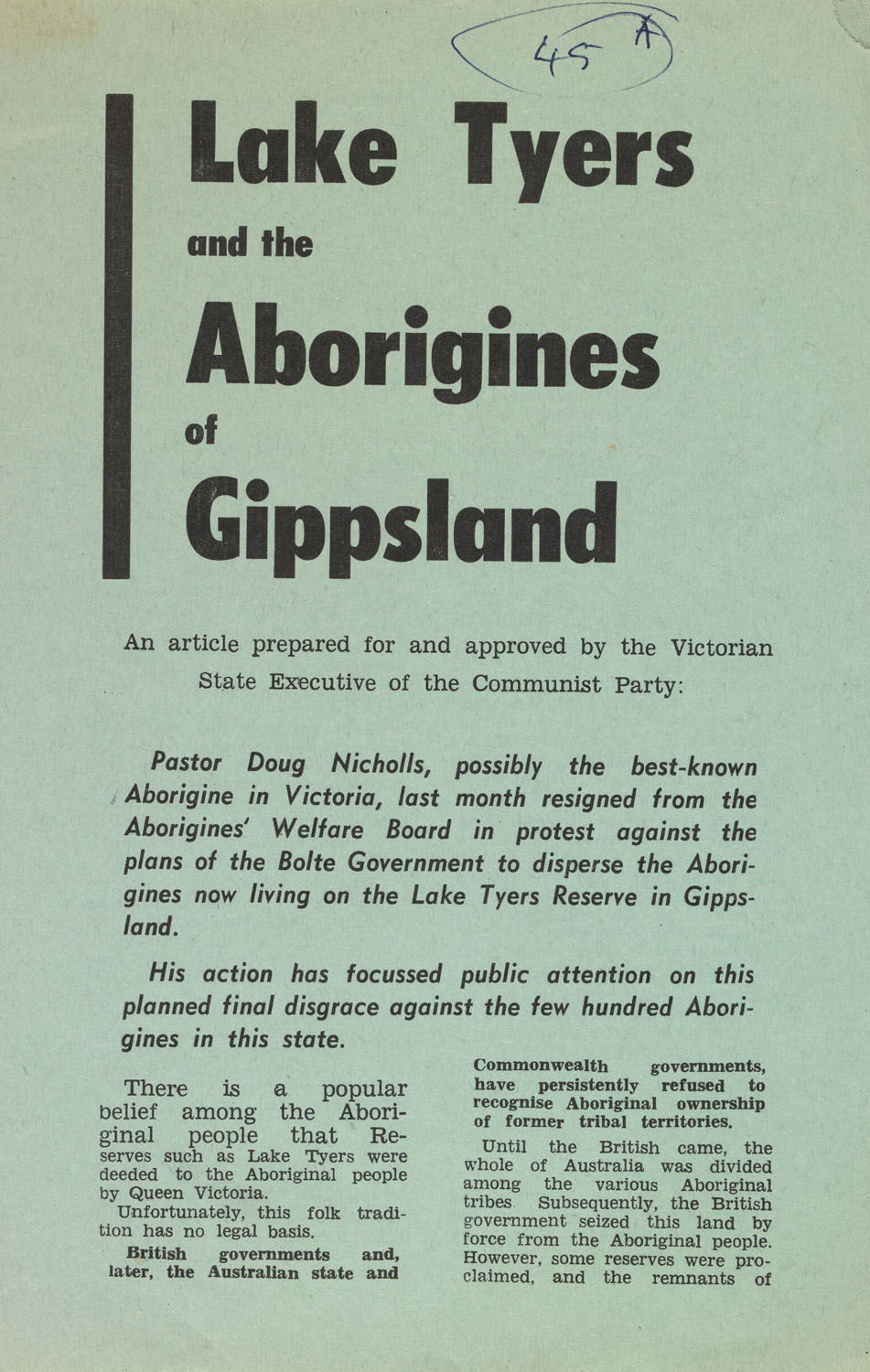 45 A

Lake Tyers

and the

Aborigines

of

Gippsland

An article prepared for and approved by the Victorian State Executive of the Communist Party:

Pastor Doug Nicholls, possibly the best-known Aborigine in Victoria, last month resigned from the Aborigines' Welfare Board in protest against the plans of the Bolte Government to disperse the Aborigines now living on the Lake Tyers Reserve in Gippsland.

His action has focussed public attention on this planned final disgrace against the few hundred Aborigines in this state.

There is a popular belief among the Aboriginal people that Reserves such as Lake Tyers were deeded to the Aboriginal people by Queen Victoria.

Unfortunately, this folk tradition has no legal basis.

British governments and, later, the Australian state and Commonwealth governments, have persistently refused to recognise Aboriginal ownership of former tribal territories.

Until the British came, the whole of Australia was divided among the various Aboriginal tribes. Subsequently, the British government seized this land by force from the Aboriginal people. However, some reserves were proclaimed, and the remnants of